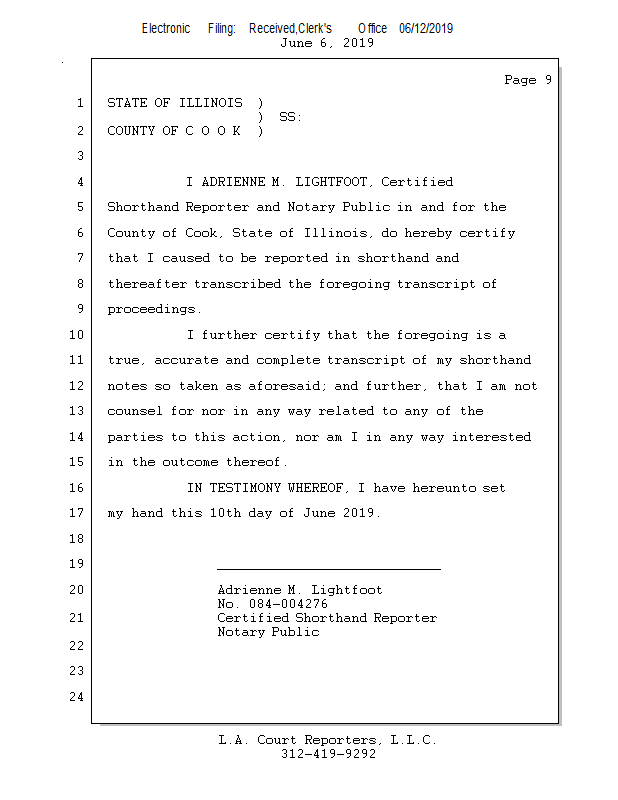 Electronic Filing: Received,Clerk's Office 06/12/2019
June 6, 2019

Page 9

1 STATE OF ILLINOIS )
) SS:
2 COUNTY OF C O O K )

3

4 I ADRIENNE M. LIGHTFOOT, Certified

5 Shorthand Reporter and Notary Public in and for the

6 County of Cook, State of Illinois, do hereby certify

7 that I caused to be reported in shorthand and

8 thereafter transcribed the foregoing transcript of

9 proceedings.

10 I further certify that the foregoing is a

11 true, accurate and complete transcript of my shorthand

12 notes so taken as aforesaid; and further, that I am not

13 counsel for nor in any way related to any of the

14 parties to this action, nor am I in any way interested

15 in the outcome thereof.

16 IN TESTIMONY WHEREOF, I have hereunto set

17 my hand this 10th day of June 2019.

18

19

20 Adrienne M. Lightfoot
No. 084-004276
21 Certified Shorthand Reporter
Notary Public
22

23

24

L.A. Court Reporters, L.L.C.
312-419-9292